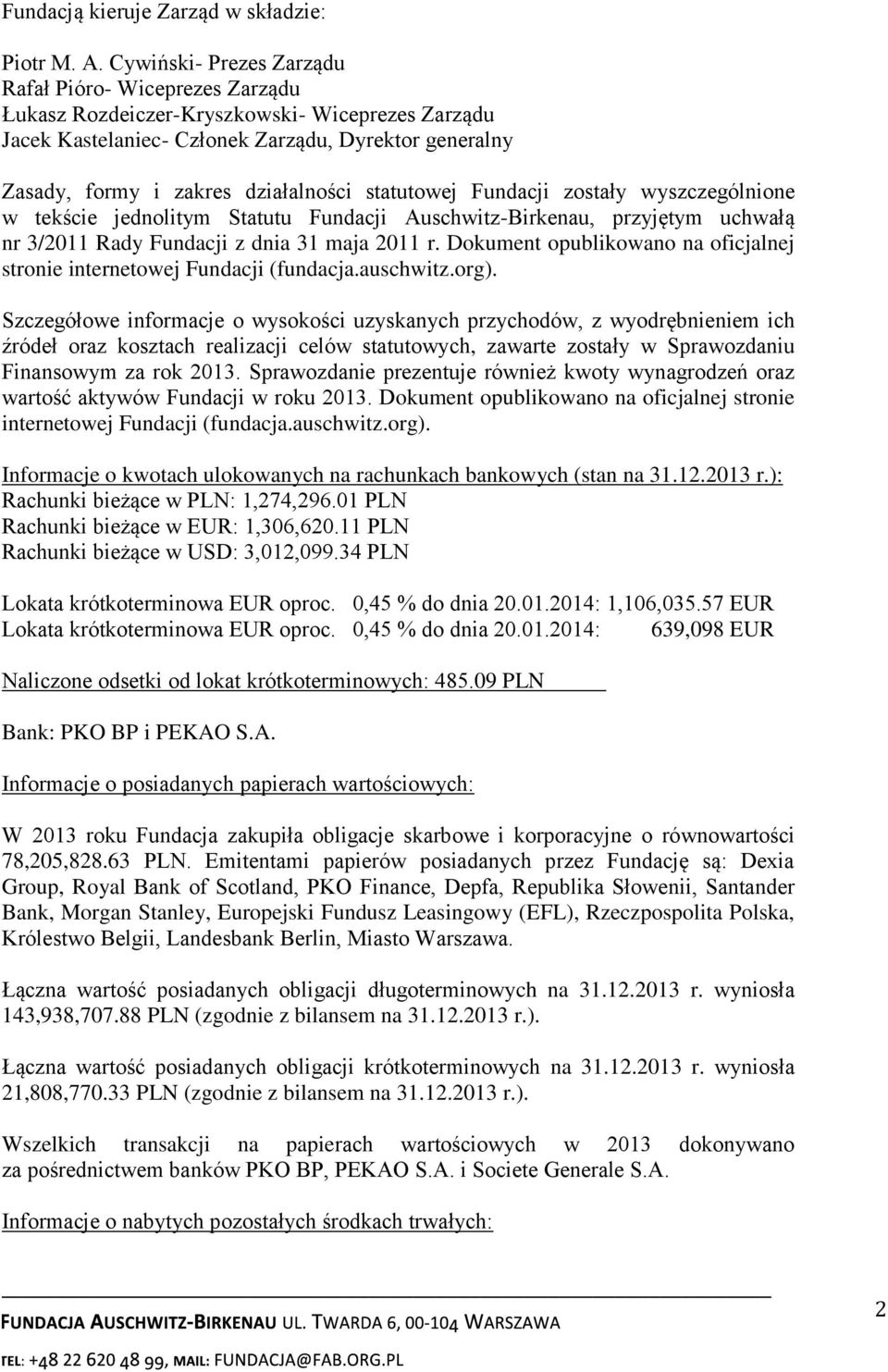 Fundacją kieruje Zarząd w składzie:

Piotr M. A. Cywiński- Prezes Zarządu
Rafał Pióro- Wiceprezes Zarządu
Łukasz Rozdeiczer-Kryszkowski- Wiceprezes Zarządu
Jacek Kastelaniec- Członek Zarządu, Dyrektor generalny

Zasady, formy i zakres działalności statutowej Fundacji zostały wyszczególnione w tekście jednolitym Statutu Fundacji Auschwitz-Birkenau, przyjętym uchwałą nr 3/2011 Rady Fundacji z dnia 31 maja 2011 r. Dokument opublikowano na oficjalnej stronie internetowej Fundacji (fundacja.auschwitz.org).

Szczegółowe informacje o wysokości uzyskanych przychodów, z wyodrębnieniem ich źródeł oraz kosztach realizacji celów statutowych, zawarte zostały w Sprawozdaniu Finansowym za rok 2013. Sprawozdanie prezentuje również kwoty wynagrodzeń oraz wartość aktywów Fundacji w roku 2013. Dokument opublikowano na oficjalnej stronie internetowej Fundacji (fundacja.auschwitz.org).

Informacje o kwotach ulokowanych na rachunkach bankowych (stan na 31.12.2013 r.):
Rachunki bieżące w PLN: 1,274,296.01 PLN
Rachunki bieżące w EUR: 1,306,620.11 PLN
Rachunki bieżące w USD: 3,012,099.34 PLN

Lokata krótkoterminowa EUR oproc. 0,45 % do dnia 20.01.2014: 1,106,035.57 EUR
Lokata krótkoterminowa EUR oproc. 0,45 % do dnia 20.01.2014: 639,098 EUR

Naliczone odsetki od lokat krótkoterminowych: 485.09 PLN

Bank: PKO BP i PEKAO S.A.

Informacje o posiadanych papierach wartościowych:

W 2013 roku Fundacja zakupiła obligacje skarbowe i korporacyjne o równowartości 78,205,828.63 PLN. Emitentami papierów posiadanych przez Fundację są: Dexia Group, Royal Bank of Scotland, PKO Finance, Depfa, Republika Słowenii, Santander Bank, Morgan Stanley, Europejski Fundusz Leasingowy (EFL), Rzeczpospolita Polska, Królestwo Belgii, Landesbank Berlin, Miasto Warszawa.

Łączna wartość posiadanych obligacji długoterminowych na 31.12.2013 r. wyniosła 143,938,707.88 PLN (zgodnie z bilansem na 31.12.2013 r.).

Łączna wartość posiadanych obligacji krótkoterminowych na 31.12.2013 r. wyniosła 21,808,770.33 PLN (zgodnie z bilansem na 31.12.2013 r.).

Wszelkich transakcji na papierach wartościowych w 2013 dokonywano za pośrednictwem banków PKO BP, PEKAO S.A. i Societe Generale S.A.

Informacje o nabytych pozostałych środkach trwałych:

FUNDACJA AUSCHWITZ-BIRKENAU UL. TWARDA 6, 00-104 WARSZAWA
TEL: +48 22 620 48 99, MAIL: FUNDACJA@FAB.ORG.PL

2